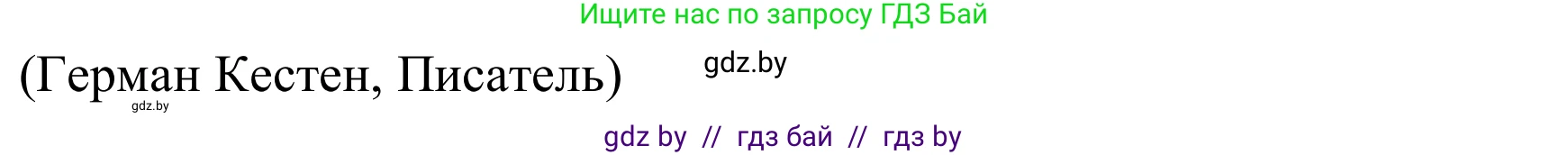 Ищите нас по запросу ГДЗ Бай

(Герман Кестен, Писатель) gdz.by

gdz.by

gdz by // гдз бай // гдз by